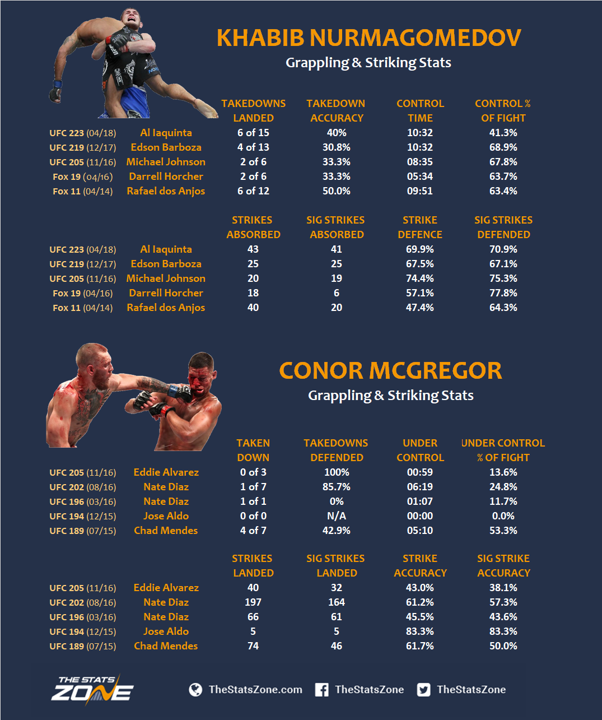 KHABIB NURMAGOMEDOV
Grappling & Striking Stats

| | | TAKEDOWNS LANDED | TAKEDOWN ACCURACY | CONTROL TIME | CONTROL % OF FIGHT |
|---|---|---|---|---|---|
| UFC 223 (04/18) | Al Iaquinta | 6 of 15 | 40% | 10:32 | 41.3% |
| UFC 219 (12/17) | Edson Barboza | 4 of 13 | 30.8% | 10:32 | 68.9% |
| UFC 205 (11/16) | Michael Johnson | 2 of 6 | 33.3% | 08:35 | 67.8% |
| Fox 19 (04/16) | Darrell Horcher | 2 of 6 | 33.3% | 05:34 | 63.7% |
| Fox 11 (04/14) | Rafael dos Anjos | 6 of 12 | 50.0% | 09:51 | 63.4% |

| | | STRIKES ABSORBED | SIG STRIKES ABSORBED | STRIKE DEFENCE | SIG STRIKES DEFENDED |
|---|---|---|---|---|---|
| UFC 223 (04/18) | Al Iaquinta | 43 | 41 | 69.9% | 70.9% |
| UFC 219 (12/17) | Edson Barboza | 25 | 25 | 67.5% | 67.1% |
| UFC 205 (11/16) | Michael Johnson | 20 | 19 | 74.4% | 75.3% |
| Fox 19 (04/16) | Darrell Horcher | 18 | 6 | 57.1% | 77.8% |
| Fox 11 (04/14) | Rafael dos Anjos | 40 | 20 | 47.4% | 64.3% |

CONOR MCGREGOR
Grappling & Striking Stats

| | | TAKEN DOWN | TAKEDOWNS DEFENDED | UNDER CONTROL | UNDER CONTROL % OF FIGHT |
|---|---|---|---|---|---|
| UFC 205 (11/16) | Eddie Alvarez | 0 of 3 | 100% | 00:59 | 13.6% |
| UFC 202 (08/16) | Nate Diaz | 1 of 7 | 85.7% | 06:19 | 24.8% |
| UFC 196 (03/16) | Nate Diaz | 1 of 1 | 0% | 01:07 | 11.7% |
| UFC 194 (12/15) | Jose Aldo | 0 of 0 | N/A | 00:00 | 0.0% |
| UFC 189 (07/15) | Chad Mendes | 4 of 7 | 42.9% | 05:10 | 53.3% |

| | | STRIKES LANDED | SIG STRIKES LANDED | STRIKE ACCURACY | SIG STRIKE ACCURACY |
|---|---|---|---|---|---|
| UFC 205 (11/16) | Eddie Alvarez | 40 | 32 | 43.0% | 38.1% |
| UFC 202 (08/16) | Nate Diaz | 197 | 164 | 61.2% | 57.3% |
| UFC 196 (03/16) | Nate Diaz | 66 | 61 | 45.5% | 43.6% |
| UFC 194 (12/15) | Jose Aldo | 5 | 5 | 83.3% | 83.3% |
| UFC 189 (07/15) | Chad Mendes | 74 | 46 | 61.7% | 50.0% |

THE STATS ZONE
TheStatsZone.com TheStatsZone TheStatsZone